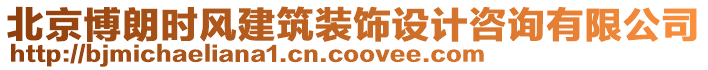 北京博朗时风建筑装饰设计咨询有限公司
http://bjmichaeliana1.cn.coovee.com